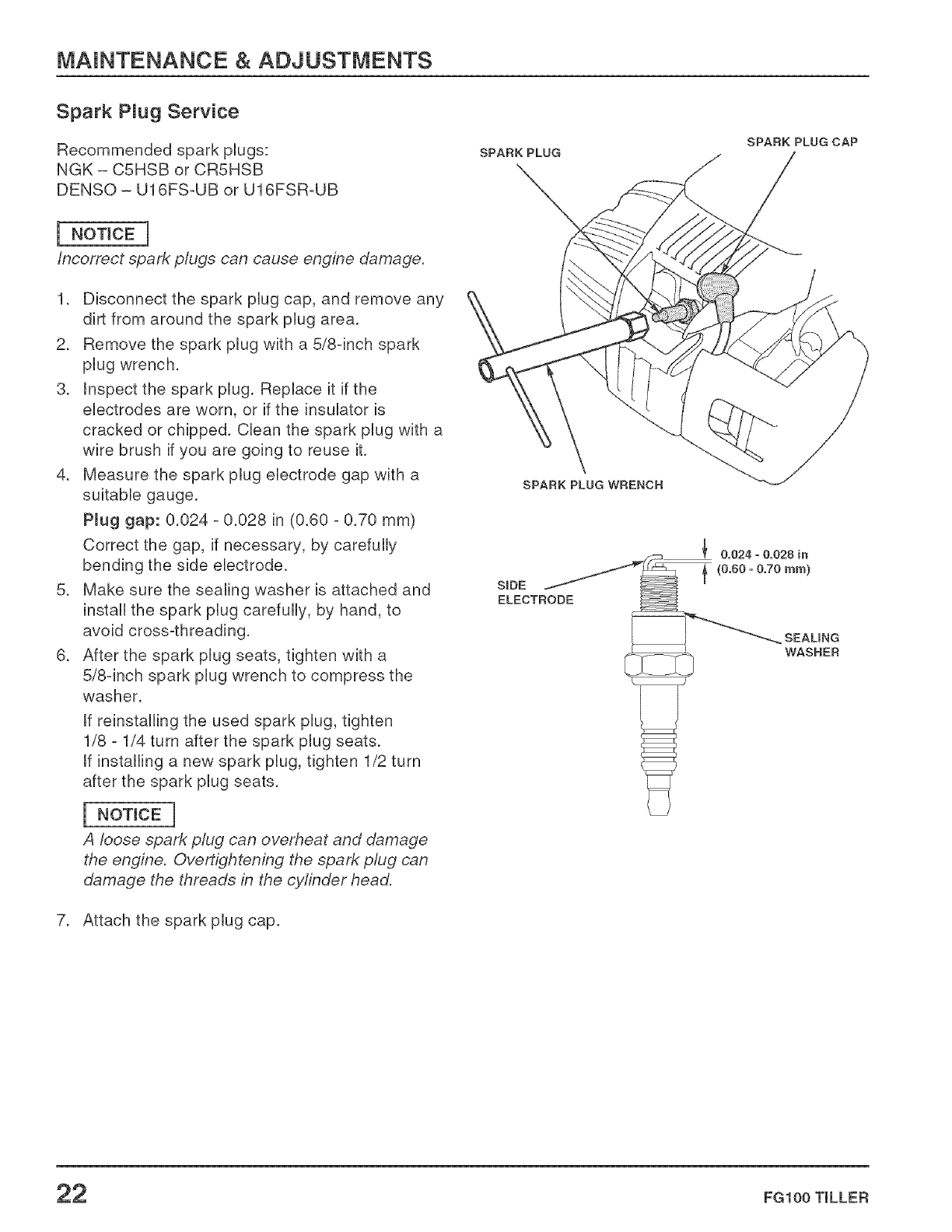 MAINTENANCE & ADJUSTMENTS

Spark Plug Service

Recommended spark plugs:
NGK – C5HSB or CR5HSB
DENSO – U16FS-UB or U16FSR-UB

NOTICE

Incorrect spark plugs can cause engine damage.

1. Disconnect the spark plug cap, and remove any dirt from around the spark plug area.
2. Remove the spark plug with a 5/8-inch spark plug wrench.
3. Inspect the spark plug. Replace it if the electrodes are worn, or if the insulator is cracked or chipped. Clean the spark plug with a wire brush if you are going to reuse it.
4. Measure the spark plug electrode gap with a suitable gauge.

Plug gap: 0.024 - 0.028 in (0.60 - 0.70 mm)

Correct the gap, if necessary, by carefully bending the side electrode.
5. Make sure the sealing washer is attached and install the spark plug carefully, by hand, to avoid cross-threading.
6. After the spark plug seats, tighten with a 5/8-inch spark plug wrench to compress the washer.

If reinstalling the used spark plug, tighten 1/8 - 1/4 turn after the spark plug seats.
If installing a new spark plug, tighten 1/2 turn after the spark plug seats.

NOTICE

A loose spark plug can overheat and damage the engine. Overtightening the spark plug can damage the threads in the cylinder head.

7. Attach the spark plug cap.

SPARK PLUG

SPARK PLUG CAP

SPARK PLUG WRENCH

0.024 - 0.028 in
(0.60 - 0.70 mm)

SIDE ELECTRODE

SEALING WASHER

22

FG100 TILLER